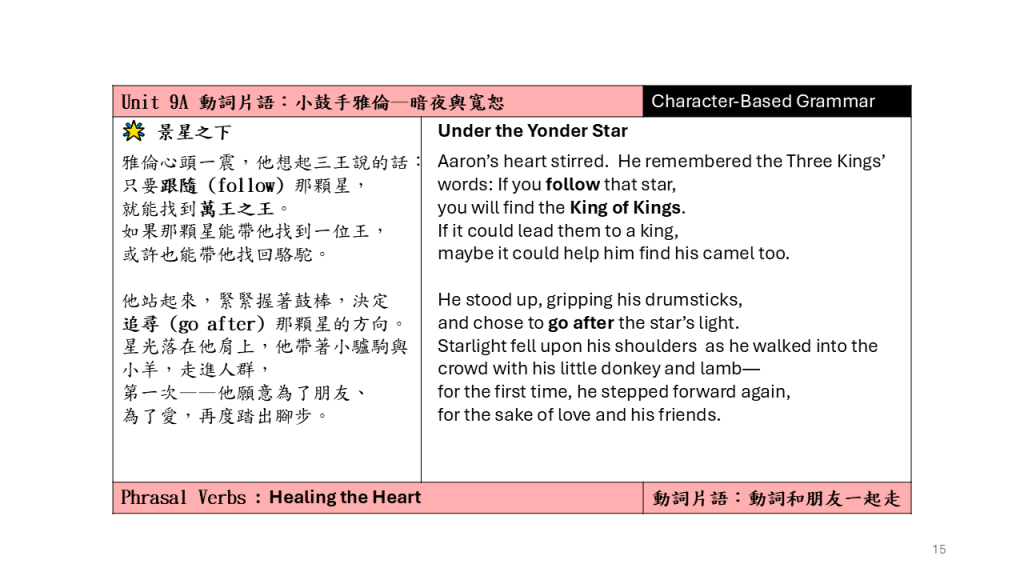 Unit 9A 動詞片語：小鼓手雅倫—暗夜與寬恕

Character-Based Grammar

景星之下

雅倫心頭一震，他想起三王說的話：
只要跟隨（follow）那顆星，
就能找到萬王之王。
如果那顆星能帶他找到一位王，
或許也能帶他找回駱駝。

他站起來，緊緊握著鼓棒，決定
追尋（go after）那顆星的方向。
星光落在他肩上，他帶著小驢駒與
小羊，走進人群，
第一次——他願意為了朋友、
為了愛，再度踏出腳步。

Under the Yonder Star

Aaron's heart stirred. He remembered the Three Kings' words: If you follow that star, you will find the King of Kings.
If it could lead them to a king, maybe it could help him find his camel too.

He stood up, gripping his drumsticks, and chose to go after the star's light.
Starlight fell upon his shoulders as he walked into the crowd with his little donkey and lamb—
for the first time, he stepped forward again, for the sake of love and his friends.

Phrasal Verbs：Healing the Heart

動詞片語：動詞和朋友一起走

15